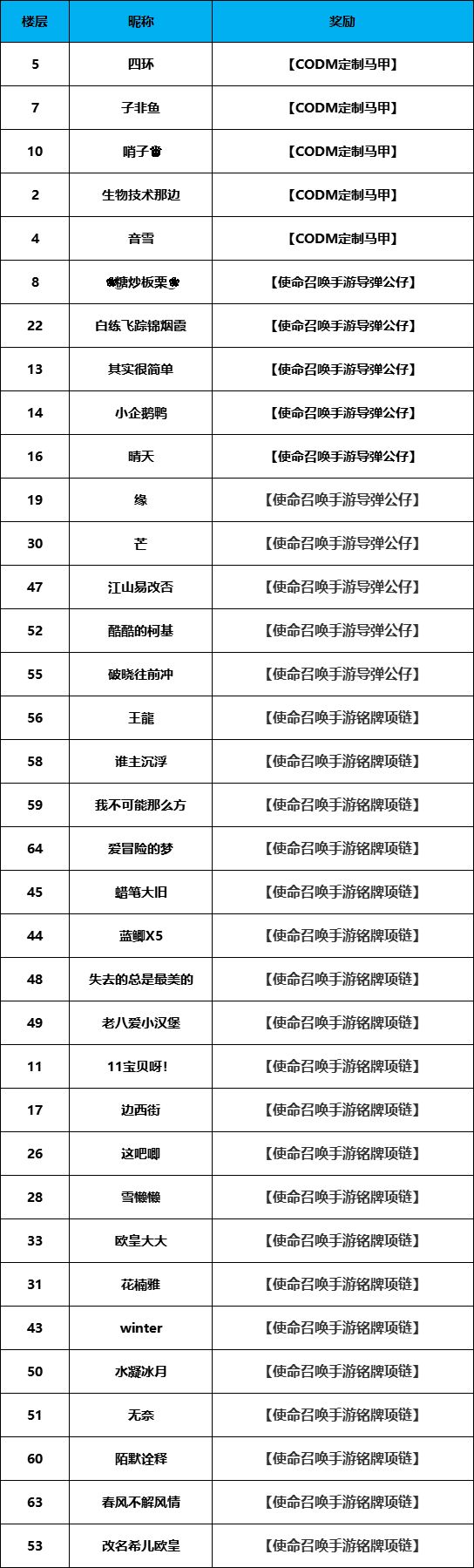 | 楼层 | 昵称 | 奖励 |
|---|---|---|
| 5 | 四环 | 【CODM定制马甲】 |
| 7 | 子非鱼 | 【CODM定制马甲】 |
| 10 | 哨子♛ | 【CODM定制马甲】 |
| 2 | 生物技术那边 | 【CODM定制马甲】 |
| 4 | 音雪 | 【CODM定制马甲】 |
| 8 | ❀糖炒板栗❀ | 【使命召唤手游导弹公仔】 |
| 22 | 白练飞踪锦烟霞 | 【使命召唤手游导弹公仔】 |
| 13 | 其实很简单 | 【使命召唤手游导弹公仔】 |
| 14 | 小企鹅鸭 | 【使命召唤手游导弹公仔】 |
| 16 | 晴天 | 【使命召唤手游导弹公仔】 |
| 19 | 缘 | 【使命召唤手游导弹公仔】 |
| 30 | 芒 | 【使命召唤手游导弹公仔】 |
| 47 | 江山易改否 | 【使命召唤手游导弹公仔】 |
| 52 | 酷酷的柯基 | 【使命召唤手游导弹公仔】 |
| 55 | 破晓往前冲 | 【使命召唤手游导弹公仔】 |
| 56 | 王龍 | 【使命召唤手游铭牌项链】 |
| 58 | 谁主沉浮 | 【使命召唤手游铭牌项链】 |
| 59 | 我不可能那么方 | 【使命召唤手游铭牌项链】 |
| 64 | 爱冒险的梦 | 【使命召唤手游铭牌项链】 |
| 45 | 蜡笔大旧 | 【使命召唤手游铭牌项链】 |
| 44 | 蓝鲫X5 | 【使命召唤手游铭牌项链】 |
| 48 | 失去的总是最美的 | 【使命召唤手游铭牌项链】 |
| 49 | 老八爱小汉堡 | 【使命召唤手游铭牌项链】 |
| 11 | 11宝贝呀! | 【使命召唤手游铭牌项链】 |
| 17 | 边西街 | 【使命召唤手游铭牌项链】 |
| 26 | 这吧唧 | 【使命召唤手游铭牌项链】 |
| 28 | 雪懒懒 | 【使命召唤手游铭牌项链】 |
| 33 | 欧皇大大 | 【使命召唤手游铭牌项链】 |
| 31 | 花楠雅 | 【使命召唤手游铭牌项链】 |
| 43 | winter | 【使命召唤手游铭牌项链】 |
| 50 | 水凝冰月 | 【使命召唤手游铭牌项链】 |
| 51 | 无奈 | 【使命召唤手游铭牌项链】 |
| 60 | 陌默诠释 | 【使命召唤手游铭牌项链】 |
| 63 | 春风不解风情 | 【使命召唤手游铭牌项链】 |
| 53 | 改名希儿欧皇 | 【使命召唤手游铭牌项链】 |